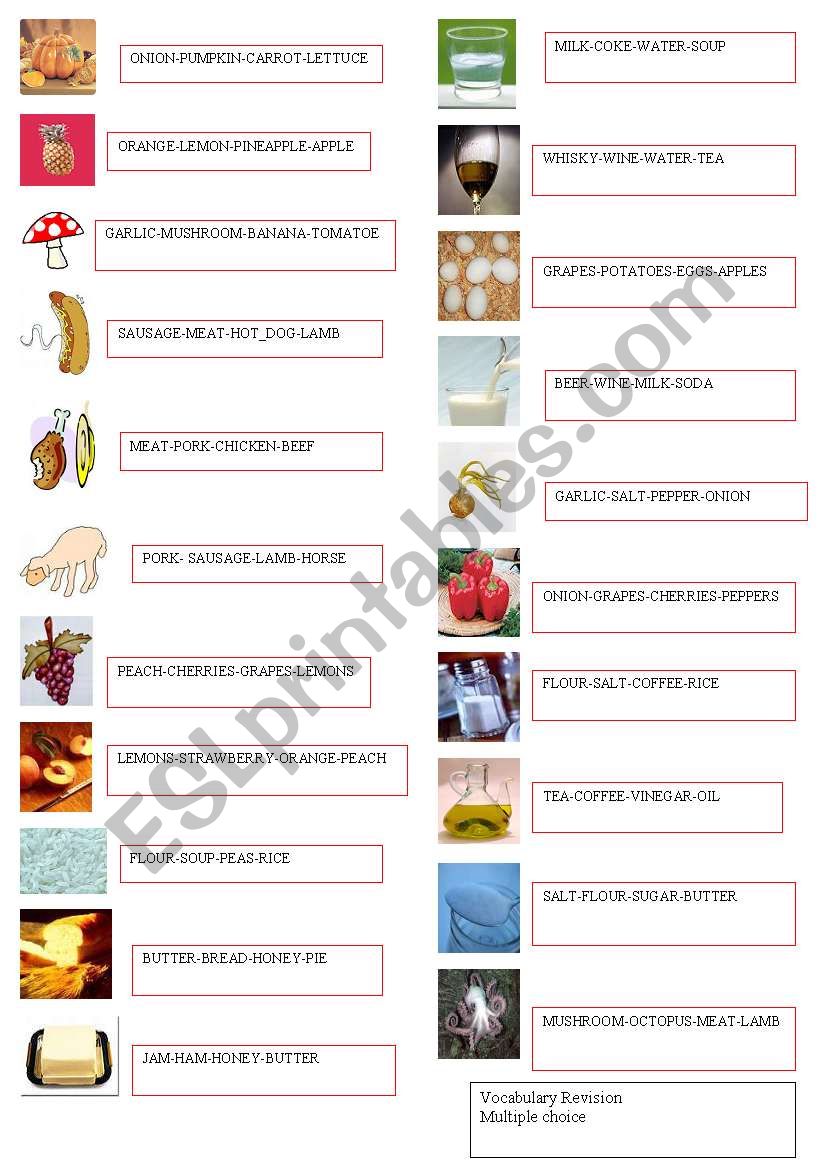 ONION-PUMPKIN-CARROT-LETTUCE

ORANGE-LEMON-PINEAPPLE-APPLE

GARLIC-MUSHROOM-BANANA-TOMATOE

SAUSAGE-MEAT-HOT_DOG-LAMB

MEAT-PORK-CHICKEN-BEEF

PORK- SAUSAGE-LAMB-HORSE

PEACH-CHERRIES-GRAPES-LEMONS

LEMONS-STRAWBERRY-ORANGE-PEACH

FLOUR-SOUP-PEAS-RICE

BUTTER-BREAD-HONEY-PIE

JAM-HAM-HONEY-BUTTER

MILK-COKE-WATER-SOUP

WHISKY-WINE-WATER-TEA

GRAPES-POTATOES-EGGS-APPLES

BEER-WINE-MILK-SODA

GARLIC-SALT-PEPPER-ONION

ONION-GRAPES-CHERRIES-PEPPERS

FLOUR-SALT-COFFEE-RICE

TEA-COFFEE-VINEGAR-OIL

SALT-FLOUR-SUGAR-BUTTER

MUSHROOM-OCTOPUS-MEAT-LAMB

Vocabulary Revision
Multiple choice

ESLprintables.com